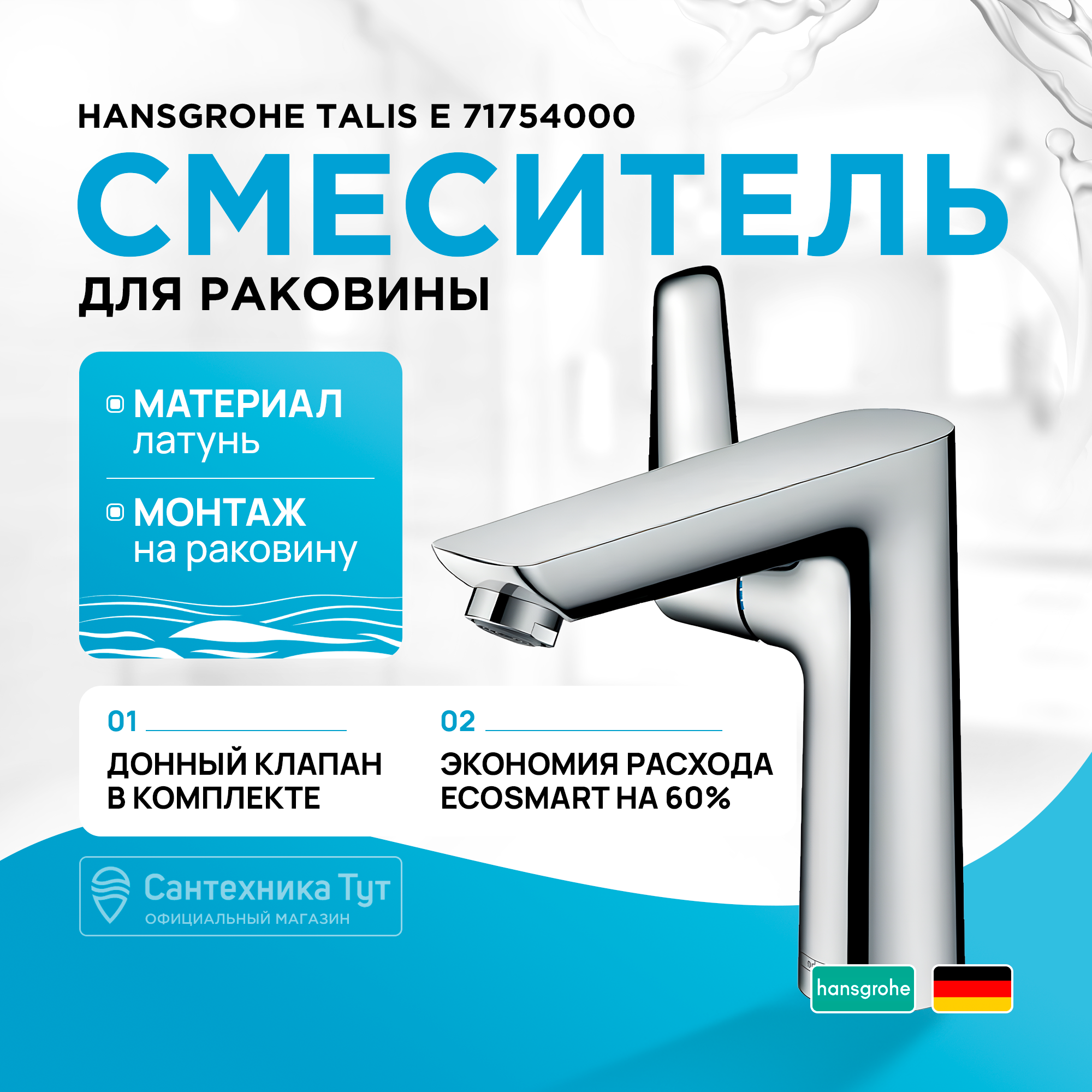 HANSGROHE TALIS E 71754000

СМЕСИТЕЛЬ

ДЛЯ РАКОВИНЫ

МАТЕРИАЛ
латунь

МОНТАЖ
на раковину

01

ДОННЫЙ КЛАПАН В КОМПЛЕКТЕ

02

ЭКОНОМИЯ РАСХОДА ECOSMART НА 60%

Сантехника Тут
ОФИЦИАЛЬНЫЙ МАГАЗИН

hansgrohe